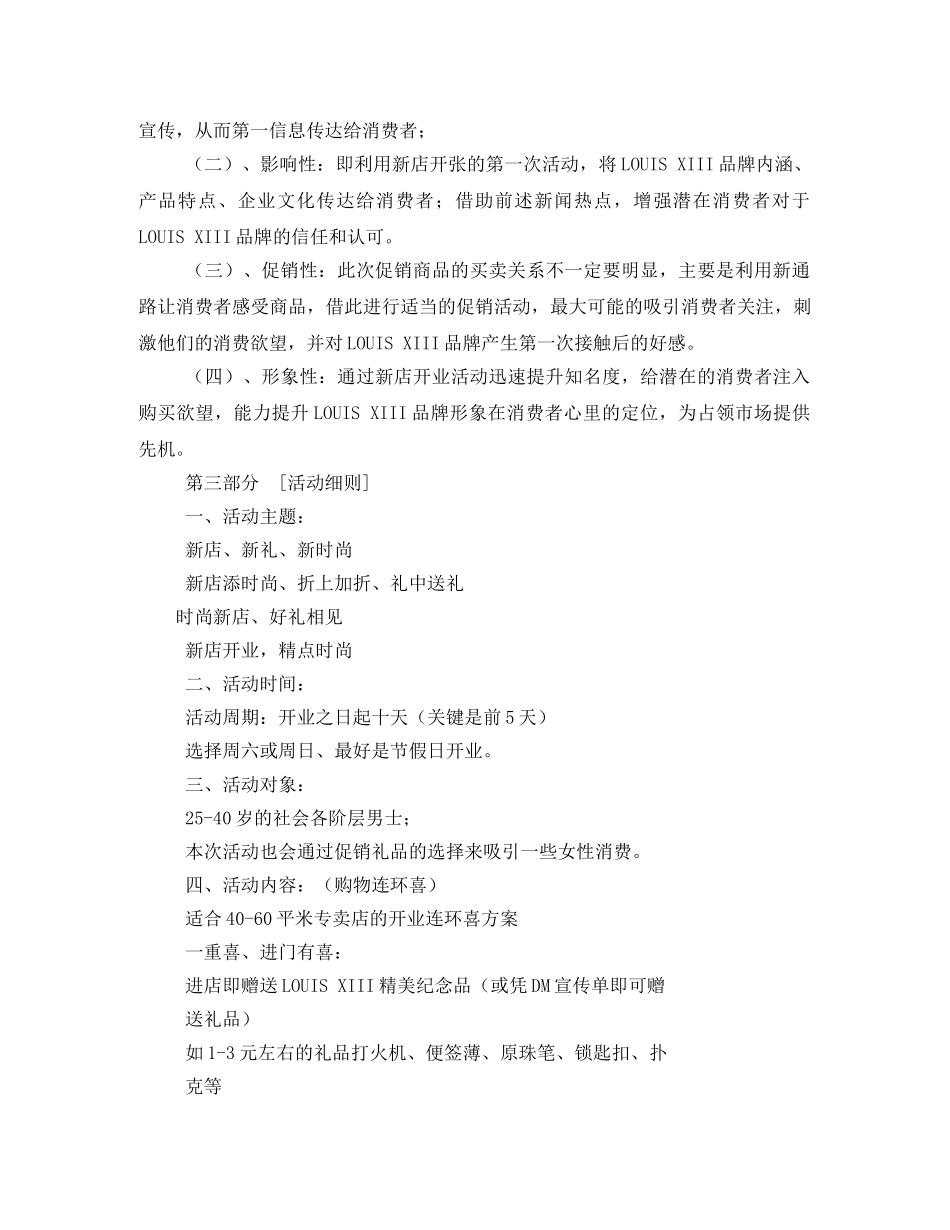 宣传，从而第一信息传达给消费者；

（二）、影响性：即利用新店开张的第一次活动，将 LOUIS XIII 品牌内涵、产品特点、企业文化传达给消费者；借助前述新闻热点，增强潜在消费者对于 LOUIS XIII 品牌的信任和认可。

（三）、促销性：此次促销商品的买卖关系不一定要明显，主要是利用新通路让消费者感受商品，借此进行适当的促销活动，最大可能的吸引消费者关注，刺激他们的消费欲望，并对 LOUIS XIII 品牌产生第一次接触后的好感。

（四）、形象性：通过新店开业活动迅速提升知名度，给潜在的消费者注入购买欲望，能力提升 LOUIS XIII 品牌形象在消费者心里的定位，为占领市场提供先机。

第三部分 ［活动细则］

一、活动主题：

新店、新礼、新时尚

新店添时尚、折上加折、礼中送礼

时尚新店、好礼相见

新店开业，精点时尚

二、活动时间：

活动周期：开业之日起十天（关键是前 5 天）

选择周六或周日、最好是节假日开业。

三、活动对象：

25-40 岁的社会各阶层男士；

本次活动也会通过促销礼品的选择来吸引一些女性消费。

四、活动内容：（购物连环喜）

适合 40-60 平米专卖店的开业连环喜方案

一重喜、进门有喜：

进店即赠送 LOUIS XIII 精美纪念品（或凭 DM 宣传单即可赠送礼品）

如 1-3 元左右的礼品打火机、便签薄、原珠笔、锁匙扣、扑克等